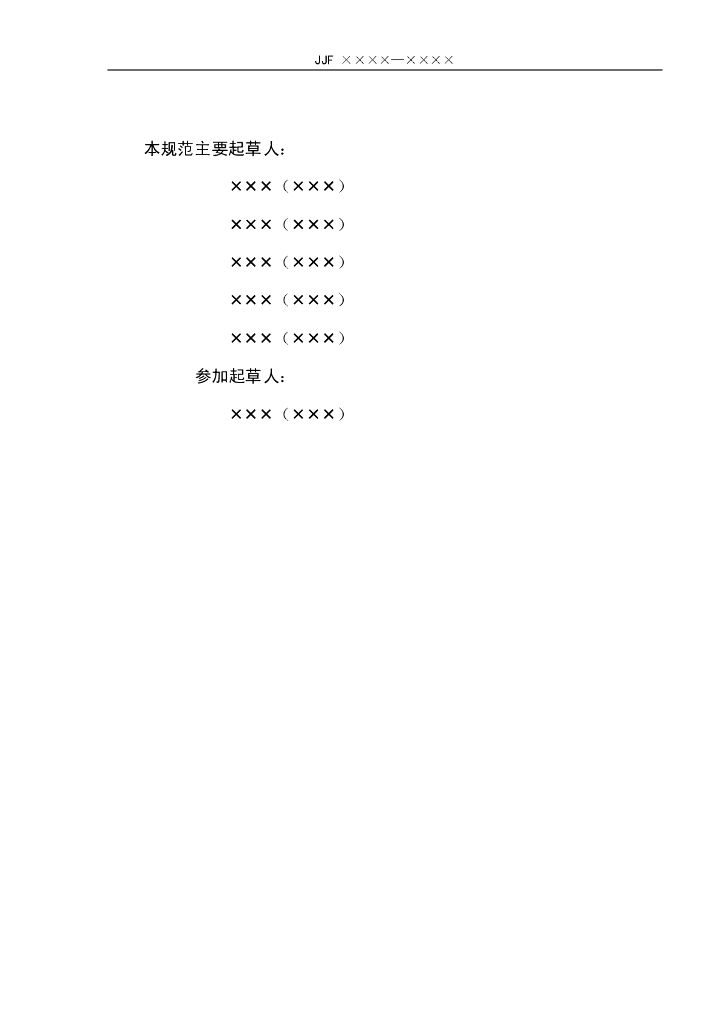 JJF ××××—××××

本规范主要起草人：

×××（×××）

×××（×××）

×××（×××）

×××（×××）

×××（×××）

参加起草人：

×××（×××）